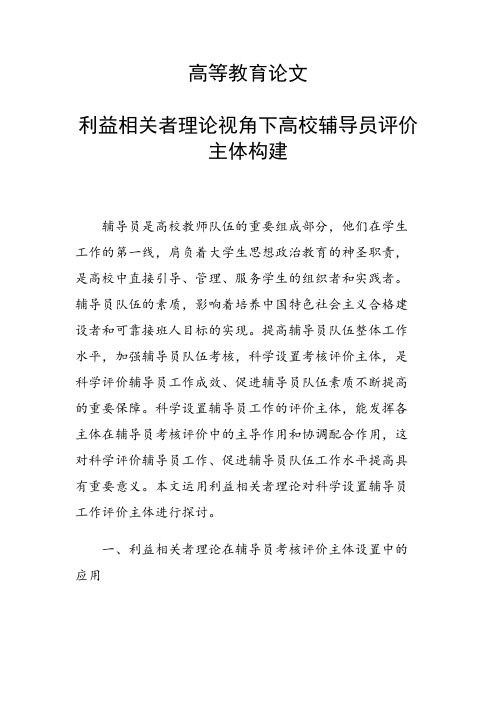 高等教育论文

利益相关者理论视角下高校辅导员评价主体构建

辅导员是高校教师队伍的重要组成部分，他们在学生工作的第一线，肩负着大学生思想政治教育的神圣职责，是高校中直接引导、管理、服务学生的组织者和实践者。辅导员队伍的素质，影响着培养中国特色社会主义合格建设者和可靠接班人目标的实现。提高辅导员队伍整体工作水平，加强辅导员队伍考核，科学设置考核评价主体，是科学评价辅导员工作成效、促进辅导员队伍素质不断提高的重要保障。科学设置辅导员工作的评价主体，能发挥各主体在辅导员考核评价中的主导作用和协调配合作用，这对科学评价辅导员工作、促进辅导员队伍工作水平提高具有重要意义。本文运用利益相关者理论对科学设置辅导员工作评价主体进行探讨。

一、利益相关者理论在辅导员考核评价主体设置中的应用